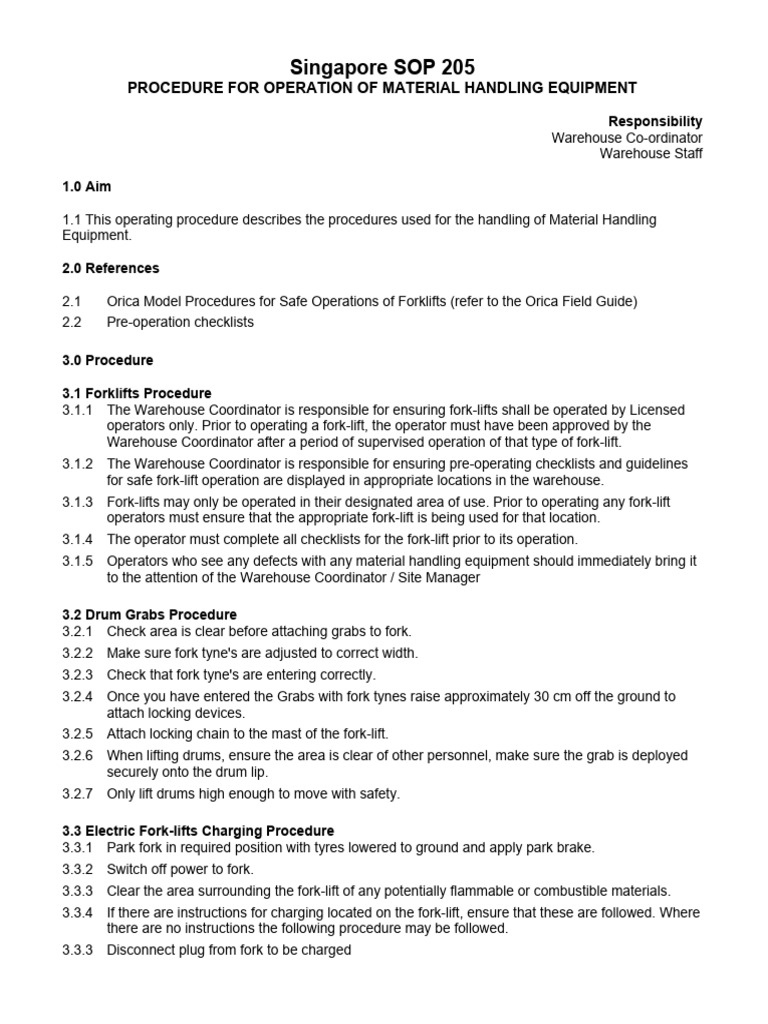 Singapore SOP 205
PROCEDURE FOR OPERATION OF MATERIAL HANDLING EQUIPMENT

Responsibility
Warehouse Co-ordinator
Warehouse Staff

1.0 Aim

1.1 This operating procedure describes the procedures used for the handling of Material Handling Equipment.

2.0 References

2.1 Orica Model Procedures for Safe Operations of Forklifts (refer to the Orica Field Guide)
2.2 Pre-operation checklists

3.0 Procedure

3.1 Forklifts Procedure
3.1.1 The Warehouse Coordinator is responsible for ensuring fork-lifts shall be operated by Licensed operators only. Prior to operating a fork-lift, the operator must have been approved by the Warehouse Coordinator after a period of supervised operation of that type of fork-lift.
3.1.2 The Warehouse Coordinator is responsible for ensuring pre-operating checklists and guidelines for safe fork-lift operation are displayed in appropriate locations in the warehouse.
3.1.3 Fork-lifts may only be operated in their designated area of use. Prior to operating any fork-lift operators must ensure that the appropriate fork-lift is being used for that location.
3.1.4 The operator must complete all checklists for the fork-lift prior to its operation.
3.1.5 Operators who see any defects with any material handling equipment should immediately bring it to the attention of the Warehouse Coordinator / Site Manager

3.2 Drum Grabs Procedure
3.2.1 Check area is clear before attaching grabs to fork.
3.2.2 Make sure fork tyne's are adjusted to correct width.
3.2.3 Check that fork tyne's are entering correctly.
3.2.4 Once you have entered the Grabs with fork tynes raise approximately 30 cm off the ground to attach locking devices.
3.2.5 Attach locking chain to the mast of the fork-lift.
3.2.6 When lifting drums, ensure the area is clear of other personnel, make sure the grab is deployed securely onto the drum lip.
3.2.7 Only lift drums high enough to move with safety.

3.3 Electric Fork-lifts Charging Procedure
3.3.1 Park fork in required position with tyres lowered to ground and apply park brake.
3.3.2 Switch off power to fork.
3.3.3 Clear the area surrounding the fork-lift of any potentially flammable or combustible materials.
3.3.4 If there are instructions for charging located on the fork-lift, ensure that these are followed. Where there are no instructions the following procedure may be followed.
3.3.3 Disconnect plug from fork to be charged